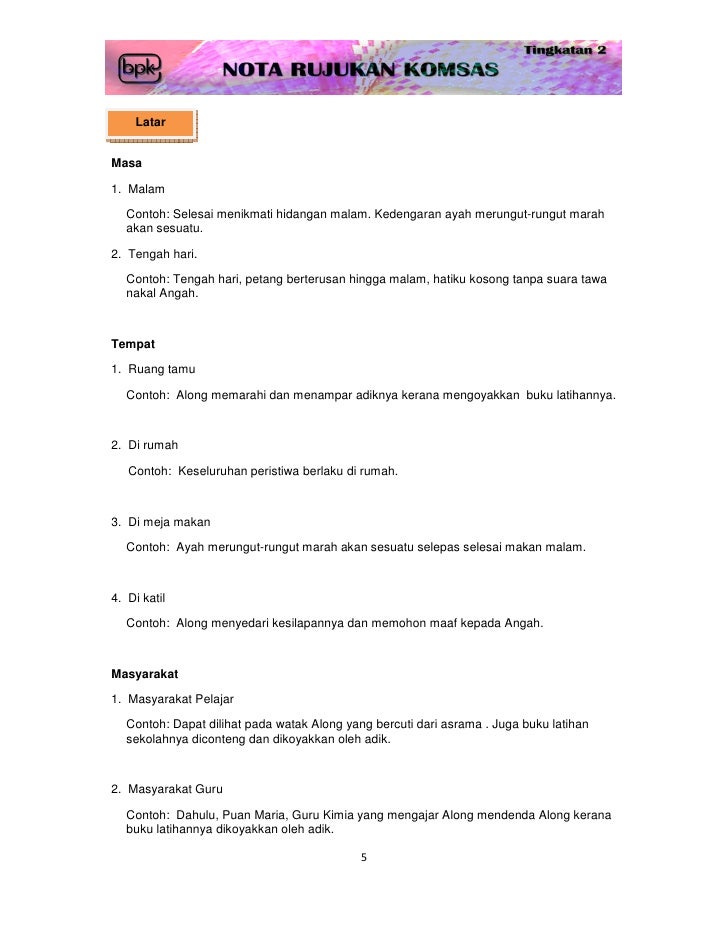 bpk NOTA RUJUKAN KOMSAS Tingkatan 2

Latar

Masa

1. Malam

Contoh: Selesai menikmati hidangan malam. Kedengaran ayah merungut-rungut marah akan sesuatu.

2. Tengah hari.

Contoh: Tengah hari, petang berterusan hingga malam, hatiku kosong tanpa suara tawa nakal Angah.

Tempat

1. Ruang tamu

Contoh: Along memarahi dan menampar adiknya kerana mengoyakkan buku latihannya.

2. Di rumah

Contoh: Keseluruhan peristiwa berlaku di rumah.

3. Di meja makan

Contoh: Ayah merungut-rungut marah akan sesuatu selepas selesai makan malam.

4. Di katil

Contoh: Along menyedari kesilapannya dan memohon maaf kepada Angah.

Masyarakat

1. Masyarakat Pelajar

Contoh: Dapat dilihat pada watak Along yang bercuti dari asrama . Juga buku latihan sekolahnya diconteng dan dikoyakkan oleh adik.

2. Masyarakat Guru

Contoh: Dahulu, Puan Maria, Guru Kimia yang mengajar Along mendenda Along kerana buku latihannya dikoyakkan oleh adik.

5